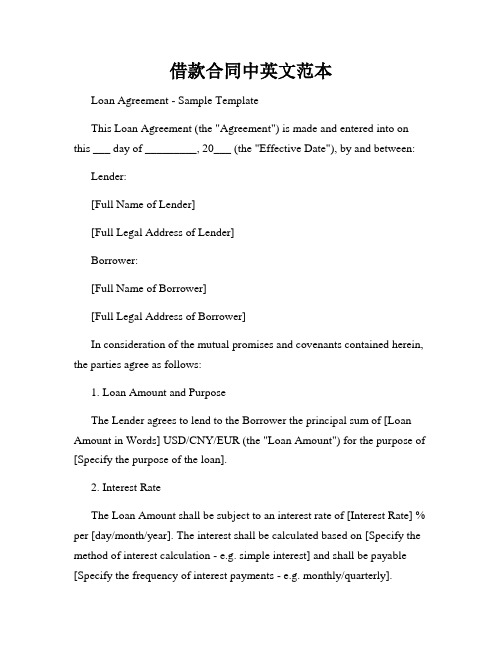 借款合同中英文范本

Loan Agreement - Sample Template

This Loan Agreement (the "Agreement") is made and entered into on this ___ day of _________, 20___ (the "Effective Date"), by and between:

Lender:

[Full Name of Lender]

[Full Legal Address of Lender]

Borrower:

[Full Name of Borrower]

[Full Legal Address of Borrower]

In consideration of the mutual promises and covenants contained herein, the parties agree as follows:

1. Loan Amount and Purpose

The Lender agrees to lend to the Borrower the principal sum of [Loan Amount in Words] USD/CNY/EUR (the "Loan Amount") for the purpose of [Specify the purpose of the loan].

2. Interest Rate

The Loan Amount shall be subject to an interest rate of [Interest Rate] % per [day/month/year]. The interest shall be calculated based on [Specify the method of interest calculation - e.g. simple interest] and shall be payable [Specify the frequency of interest payments - e.g. monthly/quarterly].